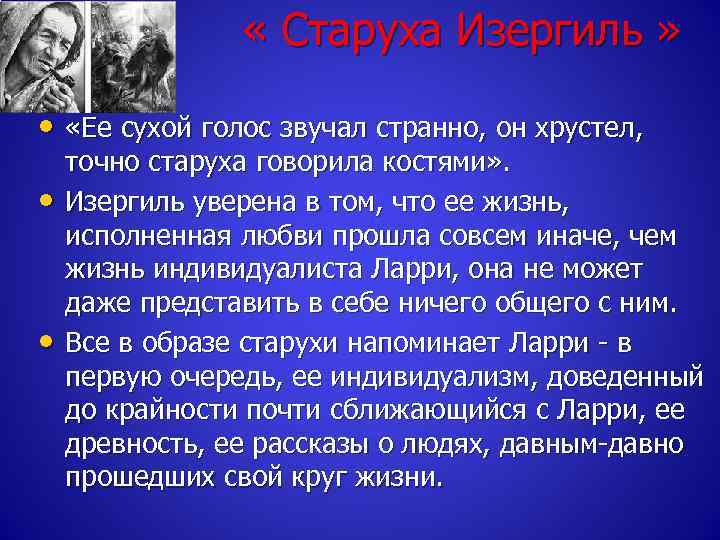 « Старуха Изергиль »

• «Ее сухой голос звучал странно, он хрустел, точно старуха говорила костями».

• Изергиль уверена в том, что ее жизнь, исполненная любви прошла совсем иначе, чем жизнь индивидуалиста Ларри, она не может даже представить в себе ничего общего с ним.

• Все в образе старухи напоминает Ларри - в первую очередь, ее индивидуализм, доведенный до крайности почти сближающийся с Ларри, ее древность, ее рассказы о людях, давным-давно прошедших свой круг жизни.